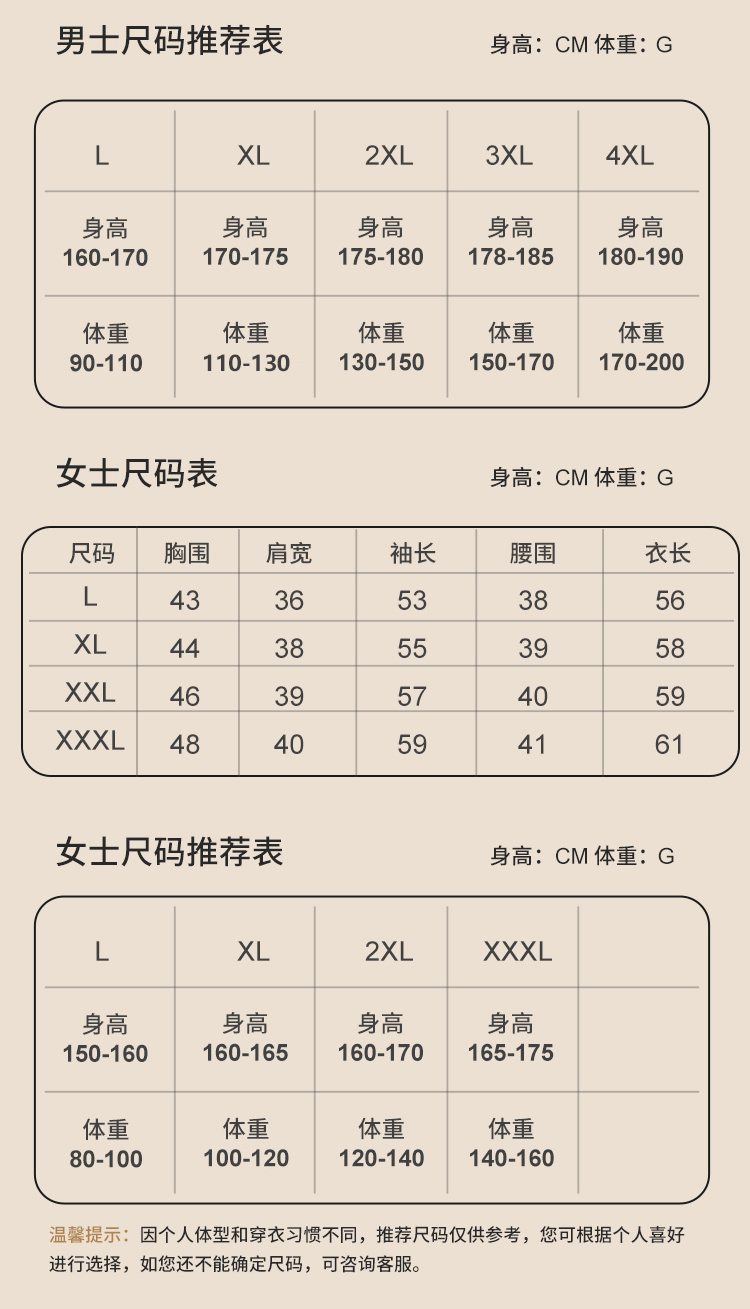 男士尺码推荐表

身高：CM 体重：G

| L | XL | 2XL | 3XL | 4XL |
|---|---|---|---|---|
| 身高 160-170 | 身高 170-175 | 身高 175-180 | 身高 178-185 | 身高 180-190 |
| 体重 90-110 | 体重 110-130 | 体重 130-150 | 体重 150-170 | 体重 170-200 |

女士尺码表

身高：CM 体重：G

| 尺码 | 胸围 | 肩宽 | 袖长 | 腰围 | 衣长 |
|---|---|---|---|---|---|
| L | 43 | 36 | 53 | 38 | 56 |
| XL | 44 | 38 | 55 | 39 | 58 |
| XXL | 46 | 39 | 57 | 40 | 59 |
| XXXL | 48 | 40 | 59 | 41 | 61 |

女士尺码推荐表

身高：CM 体重：G

| L | XL | 2XL | XXXL | |
|---|---|---|---|---|
| 身高 150-160 | 身高 160-165 | 身高 160-170 | 身高 165-175 | |
| 体重 80-100 | 体重 100-120 | 体重 120-140 | 体重 140-160 | |

温馨提示：因个人体型和穿衣习惯不同，推荐尺码仅供参考，您可根据个人喜好进行选择，如您还不能确定尺码，可咨询客服。